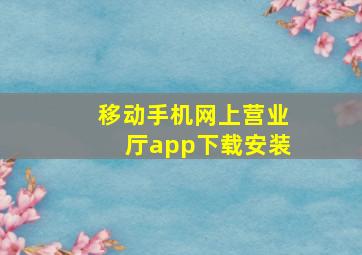 移动手机网上营业厅app下载安装